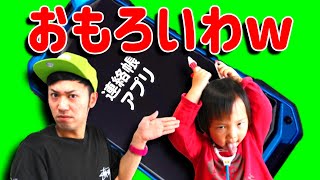 おもろいわw

連絡帳
アプリ